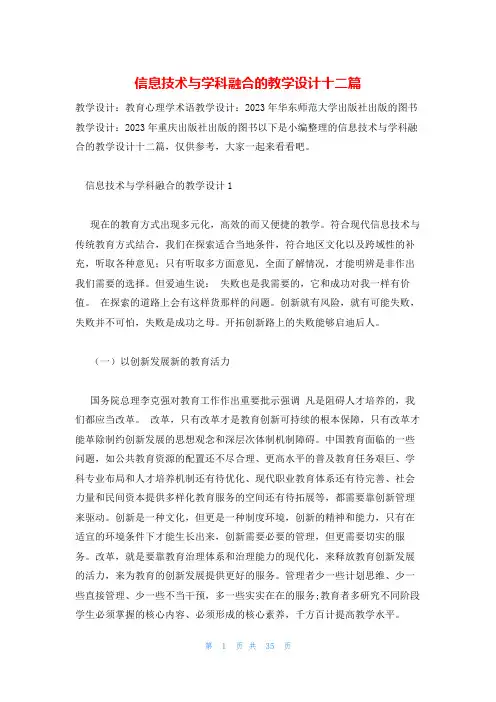 信息技术与学科融合的教学设计十二篇

教学设计：教育心理学术语教学设计：2023年华东师范大学出版社出版的图书教学设计：2023年重庆出版社出版的图书以下是小编整理的信息技术与学科融合的教学设计十二篇，仅供参考，大家一起来看看吧。

信息技术与学科融合的教学设计1

现在的教育方式出现多元化，高效的而又便捷的教学。符合现代信息技术与传统教育方式结合，我们在探索适合当地条件，符合地区文化以及跨域性的补充，听取各种意见；只有听取多方面意见，全面了解情况，才能明辨是非作出我们需要的选择。但爱迪生说： 失败也是我需要的，它和成功对我一样有价值。 在探索的道路上会有这样货那样的问题。创新就有风险，就有可能失败，失败并不可怕，失败是成功之母。开拓创新路上的失败能够启迪后人。

（一）以创新发展新的教育活力

国务院总理李克强对教育工作作出重要批示强调 凡是阻碍人才培养的，我们都应当改革。 改革，只有改革才是教育创新可持续的根本保障，只有改革才能革除制约创新发展的思想观念和深层次体制机制障碍。中国教育面临的一些问题，如公共教育资源的配置还不尽合理、更高水平的普及教育任务艰巨、学科专业布局和人才培养机制还有待优化、现代职业教育体系还有待完善、社会力量和民间资本提供多样化教育服务的空间还有待拓展等，都需要靠创新管理来驱动。创新是一种文化，但更是一种制度环境，创新的精神和能力，只有在适宜的环境条件下才能生长出来，创新需要必要的管理，但更需要切实的服务。改革，就是要靠教育治理体系和治理能力的现代化，来释放教育创新发展的活力，来为教育的创新发展提供更好的服务。管理者少一些计划思维、少一些直接管理、少一些不当干预，多一些实实在在的服务；教育者多研究不同阶段学生必须掌握的核心内容、必须形成的核心素养，千方百计提高教学水平。

第 1 页 共 35 页